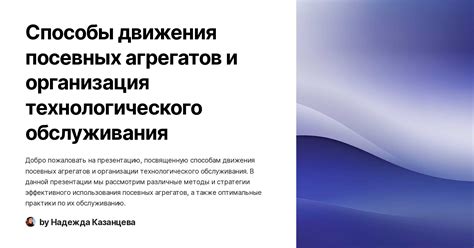 Способы движения посевных агрегатов и организация технологического обслуживания

Добро пожаловать на презентацию, посвященную способам движения посевных агрегатов и организации технологического обслуживания. В данной презентации мы рассмотрим различные методы и стратегии эффективного использования посевных агрегатов, а также оптимальные практики по их обслуживанию.

by Надежда Казанцева